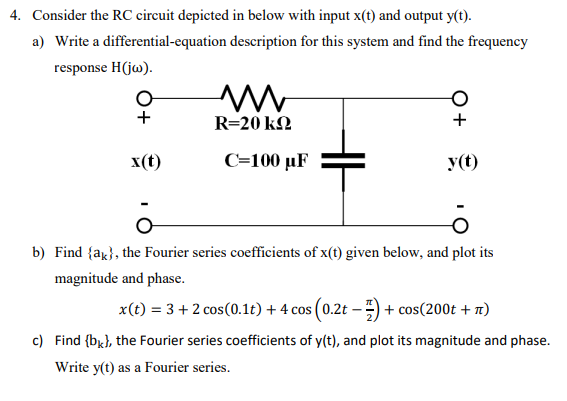 4. Consider the RC circuit depicted in below with input x(t) and output y(t).

a) Write a differential-equation description for this system and find the frequency response H(jω).

+

R=20 kΩ

+

x(t)

C=100 μF

y(t)

-

-

b) Find $\{a_k\}$, the Fourier series coefficients of x(t) given below, and plot its magnitude and phase.

$x(t) = 3 + 2\cos(0.1t) + 4\cos\left(0.2t - \frac{\pi}{2}\right) + \cos(200t + \pi)$

c) Find $\{b_k\}$, the Fourier series coefficients of y(t), and plot its magnitude and phase. Write y(t) as a Fourier series.